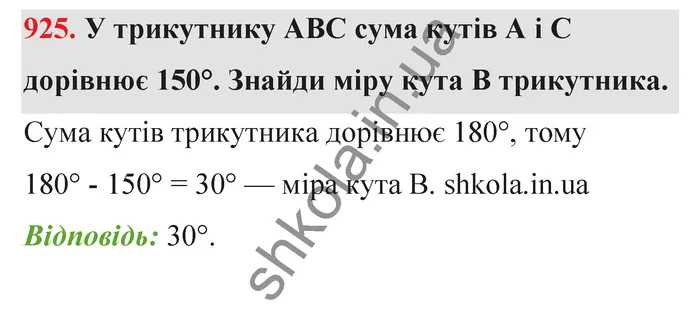 925. У трикутнику ABC сума кутів A і C дорівнює 150°. Знайди міру кута B трикутника.

Сума кутів трикутника дорівнює 180°, тому

180° - 150° = 30° — міра кута B. shkola.in.ua

Відповідь: 30°.

shkola.in.ua